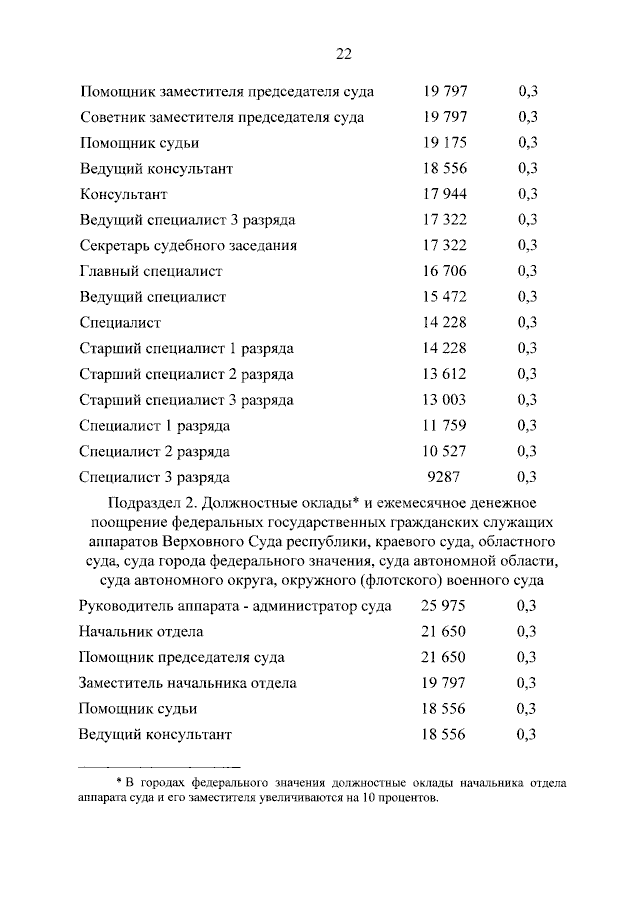 22

| | | |
|---|---|---|
| Помощник заместителя председателя суда | 19 797 | 0,3 |
| Советник заместителя председателя суда | 19 797 | 0,3 |
| Помощник судьи | 19 175 | 0,3 |
| Ведущий консультант | 18 556 | 0,3 |
| Консультант | 17 944 | 0,3 |
| Ведущий специалист 3 разряда | 17 322 | 0,3 |
| Секретарь судебного заседания | 17 322 | 0,3 |
| Главный специалист | 16 706 | 0,3 |
| Ведущий специалист | 15 472 | 0,3 |
| Специалист | 14 228 | 0,3 |
| Старший специалист 1 разряда | 14 228 | 0,3 |
| Старший специалист 2 разряда | 13 612 | 0,3 |
| Старший специалист 3 разряда | 13 003 | 0,3 |
| Специалист 1 разряда | 11 759 | 0,3 |
| Специалист 2 разряда | 10 527 | 0,3 |
| Специалист 3 разряда | 9287 | 0,3 |

Подраздел 2. Должностные оклады* и ежемесячное денежное поощрение федеральных государственных гражданских служащих аппаратов Верховного Суда республики, краевого суда, областного суда, суда города федерального значения, суда автономной области, суда автономного округа, окружного (флотского) военного суда

| | | |
|---|---|---|
| Руководитель аппарата - администратор суда | 25 975 | 0,3 |
| Начальник отдела | 21 650 | 0,3 |
| Помощник председателя суда | 21 650 | 0,3 |
| Заместитель начальника отдела | 19 797 | 0,3 |
| Помощник судьи | 18 556 | 0,3 |
| Ведущий консультант | 18 556 | 0,3 |

* В городах федерального значения должностные оклады начальника отдела аппарата суда и его заместителя увеличиваются на 10 процентов.